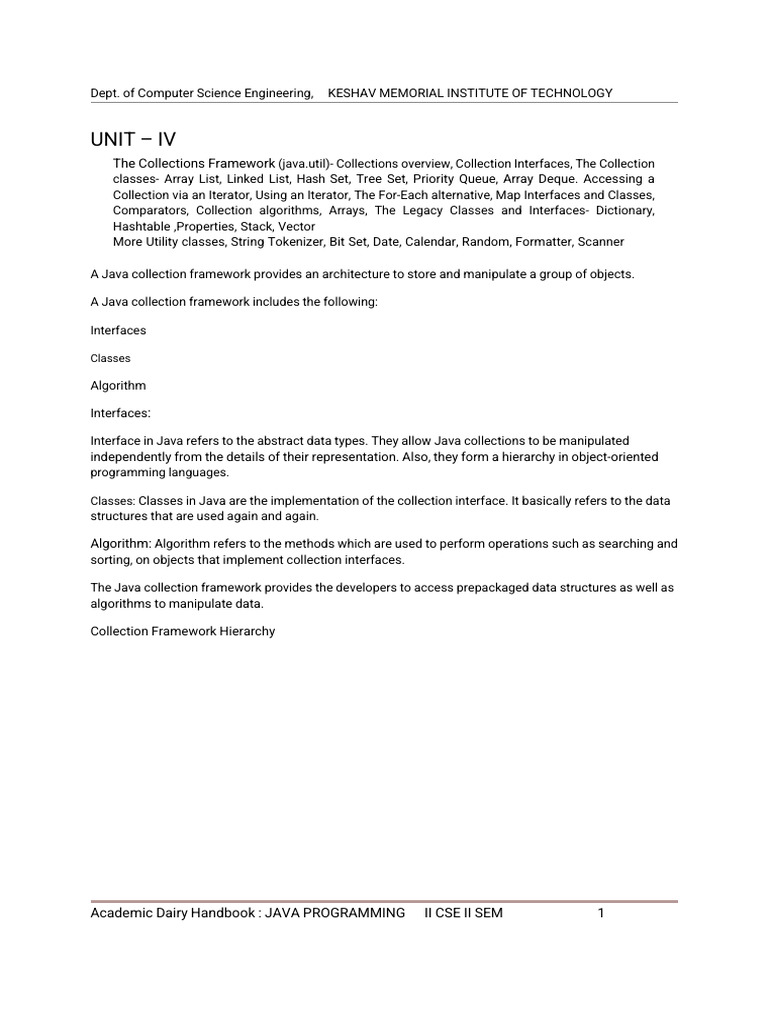 Dept. of Computer Science Engineering, KESHAV MEMORIAL INSTITUTE OF TECHNOLOGY

UNIT – IV

The Collections Framework (java.util)- Collections overview, Collection Interfaces, The Collection classes- Array List, Linked List, Hash Set, Tree Set, Priority Queue, Array Deque. Accessing a Collection via an Iterator, Using an Iterator, The For-Each alternative, Map Interfaces and Classes, Comparators, Collection algorithms, Arrays, The Legacy Classes and Interfaces- Dictionary, Hashtable ,Properties, Stack, Vector
More Utility classes, String Tokenizer, Bit Set, Date, Calendar, Random, Formatter, Scanner

A Java collection framework provides an architecture to store and manipulate a group of objects.

A Java collection framework includes the following:

Interfaces

Classes

Algorithm

Interfaces:

Interface in Java refers to the abstract data types. They allow Java collections to be manipulated independently from the details of their representation. Also, they form a hierarchy in object-oriented programming languages.

Classes: Classes in Java are the implementation of the collection interface. It basically refers to the data structures that are used again and again.

Algorithm: Algorithm refers to the methods which are used to perform operations such as searching and sorting, on objects that implement collection interfaces.

The Java collection framework provides the developers to access prepackaged data structures as well as algorithms to manipulate data.

Collection Framework Hierarchy

Academic Dairy Handbook : JAVA PROGRAMMING II CSE II SEM 1